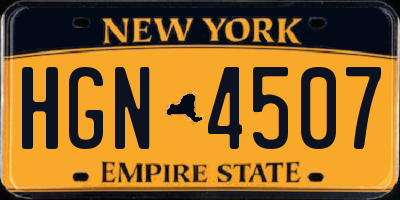 NEW YORK

HGN 4507

EMPIRE STATE